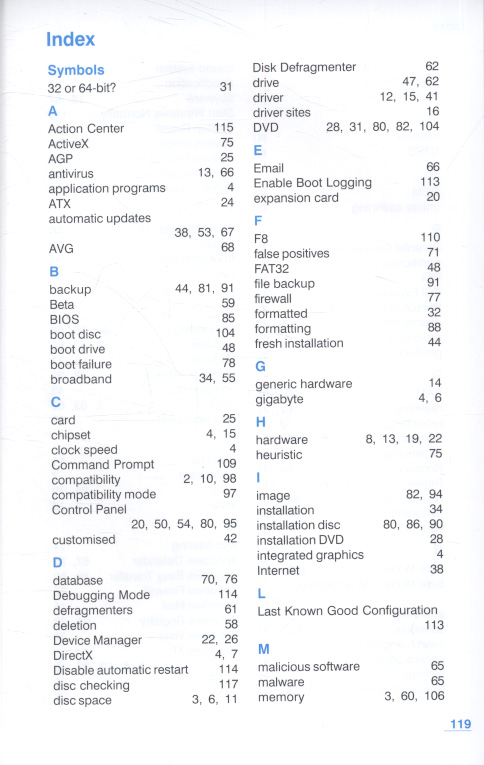 Index

Symbols
32 or 64-bit? 31

A
Action Center 115
ActiveX 75
AGP 25
antivirus 13, 66
application programs 4
ATX 24
automatic updates 38, 53, 67
AVG 68

B
backup 44, 81, 91
Beta 59
BIOS 85
boot disc 104
boot drive 48
boot failure 78
broadband 34, 55

C
card 25
chipset 4, 15
clock speed 4
Command Prompt 109
compatibility 2, 10, 98
compatibility mode 97
Control Panel 20, 50, 54, 80, 95
customised 42

D
database 70, 76
Debugging Mode 114
defragmenters 61
deletion 58
Device Manager 22, 26
DirectX 4, 7
Disable automatic restart 114
disc checking 117
disc space 3, 6, 11

Disk Defragmenter 62
drive 47, 62
driver 12, 15, 41
driver sites 16
DVD 28, 31, 80, 82, 104

E
Email 66
Enable Boot Logging 113
expansion card 20

F
F8 110
false positives 71
FAT32 48
file backup 91
firewall 77
formatted 32
formatting 88
fresh installation 44

G
generic hardware 14
gigabyte 4, 6

H
hardware 8, 13, 19, 22
heuristic 75

I
image 82, 94
installation 34
installation disc 80, 86, 90
installation DVD 28
integrated graphics 4
Internet 38

L
Last Known Good Configuration 113

M
malicious software 65
malware 65
memory 3, 60, 106

119